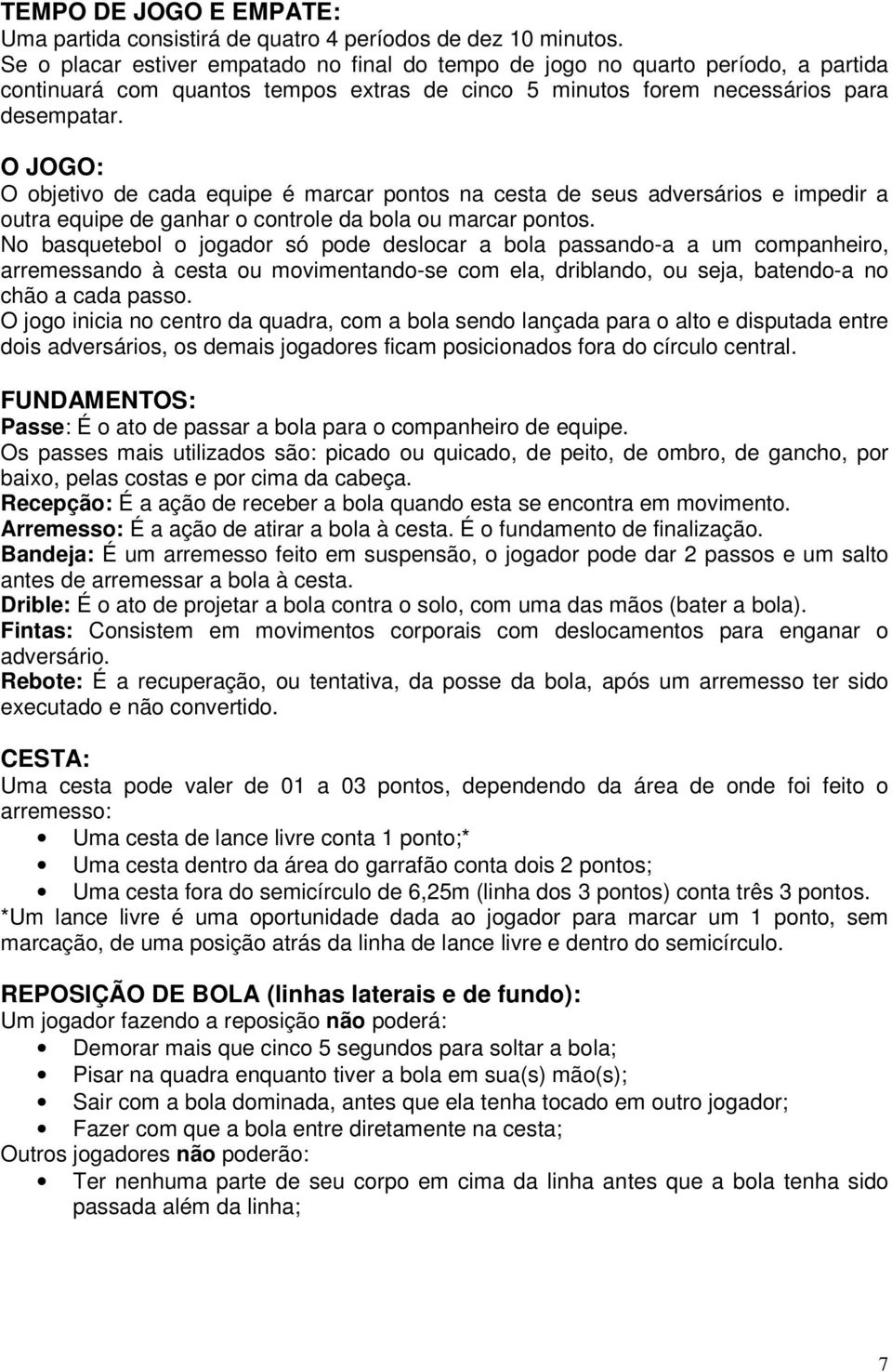 TEMPO DE JOGO E EMPATE:
Uma partida consistirá de quatro 4 períodos de dez 10 minutos.
Se o placar estiver empatado no final do tempo de jogo no quarto período, a partida continuará com quantos tempos extras de cinco 5 minutos forem necessários para desempatar.

O JOGO:
O objetivo de cada equipe é marcar pontos na cesta de seus adversários e impedir a outra equipe de ganhar o controle da bola ou marcar pontos.
No basquetebol o jogador só pode deslocar a bola passando-a a um companheiro, arremessando à cesta ou movimentando-se com ela, driblando, ou seja, batendo-a no chão a cada passo.
O jogo inicia no centro da quadra, com a bola sendo lançada para o alto e disputada entre dois adversários, os demais jogadores ficam posicionados fora do círculo central.

FUNDAMENTOS:
Passe: É o ato de passar a bola para o companheiro de equipe.
Os passes mais utilizados são: picado ou quicado, de peito, de ombro, de gancho, por baixo, pelas costas e por cima da cabeça.
Recepção: É a ação de receber a bola quando esta se encontra em movimento.
Arremesso: É a ação de atirar a bola à cesta. É o fundamento de finalização.
Bandeja: É um arremesso feito em suspensão, o jogador pode dar 2 passos e um salto antes de arremessar a bola à cesta.
Drible: É o ato de projetar a bola contra o solo, com uma das mãos (bater a bola).
Fintas: Consistem em movimentos corporais com deslocamentos para enganar o adversário.
Rebote: É a recuperação, ou tentativa, da posse da bola, após um arremesso ter sido executado e não convertido.

CESTA:
Uma cesta pode valer de 01 a 03 pontos, dependendo da área de onde foi feito o arremesso:
• Uma cesta de lance livre conta 1 ponto;*
• Uma cesta dentro da área do garrafão conta dois 2 pontos;
• Uma cesta fora do semicírculo de 6,25m (linha dos 3 pontos) conta três 3 pontos.
*Um lance livre é uma oportunidade dada ao jogador para marcar um 1 ponto, sem marcação, de uma posição atrás da linha de lance livre e dentro do semicírculo.

REPOSIÇÃO DE BOLA (linhas laterais e de fundo):
Um jogador fazendo a reposição não poderá:
• Demorar mais que cinco 5 segundos para soltar a bola;
• Pisar na quadra enquanto tiver a bola em sua(s) mão(s);
• Sair com a bola dominada, antes que ela tenha tocado em outro jogador;
• Fazer com que a bola entre diretamente na cesta;
Outros jogadores não poderão:
• Ter nenhuma parte de seu corpo em cima da linha antes que a bola tenha sido passada além da linha;

7